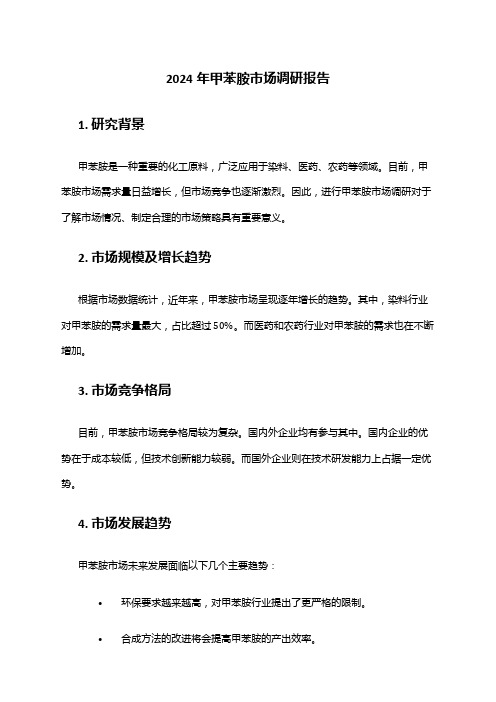 2024 年甲苯胺市场调研报告

1. 研究背景

甲苯胺是一种重要的化工原料，广泛应用于染料、医药、农药等领域。目前，甲苯胺市场需求量日益增长，但市场竞争也逐渐激烈。因此，进行甲苯胺市场调研对于了解市场情况、制定合理的市场策略具有重要意义。

2. 市场规模及增长趋势

根据市场数据统计，近年来，甲苯胺市场呈现逐年增长的趋势。其中，染料行业对甲苯胺的需求量最大，占比超过 50%。而医药和农药行业对甲苯胺的需求也在不断增加。

3. 市场竞争格局

目前，甲苯胺市场竞争格局较为复杂。国内外企业均有参与其中。国内企业的优势在于成本较低，但技术创新能力较弱。而国外企业则在技术研发能力上占据一定优势。

4. 市场发展趋势

甲苯胺市场未来发展面临以下几个主要趋势：

• 环保要求越来越高，对甲苯胺行业提出了更严格的限制。

• 合成方法的改进将会提高甲苯胺的产出效率。